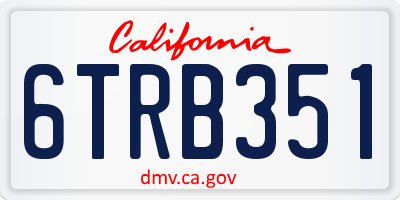 California

6TRB351

dmv.ca.gov